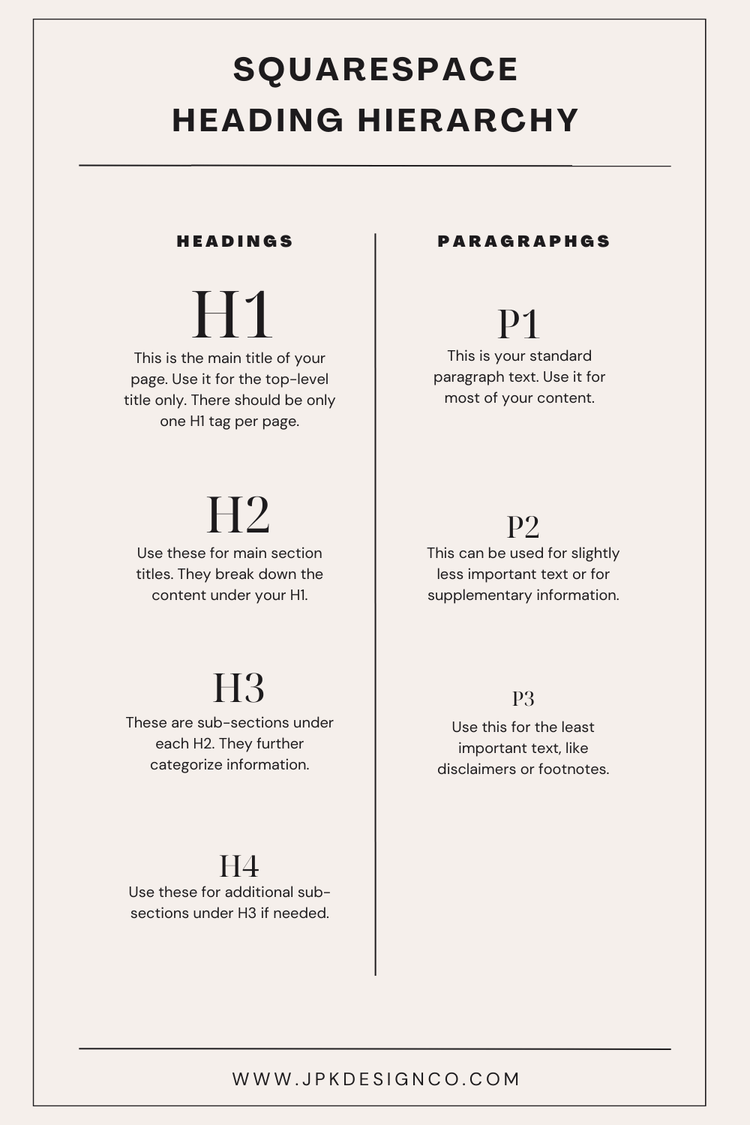 SQUARESPACE HEADING HIERARCHY

HEADINGS

H1
This is the main title of your page. Use it for the top-level title only. There should be only one H1 tag per page.

H2
Use these for main section titles. They break down the content under your H1.

H3
These are sub-sections under each H2. They further categorize information.

H4
Use these for additional sub-sections under H3 if needed.

PARAGRAPHGS

P1
This is your standard paragraph text. Use it for most of your content.

P2
This can be used for slightly less important text or for supplementary information.

P3
Use this for the least important text, like disclaimers or footnotes.

WWW.JPKDESIGNCO.COM